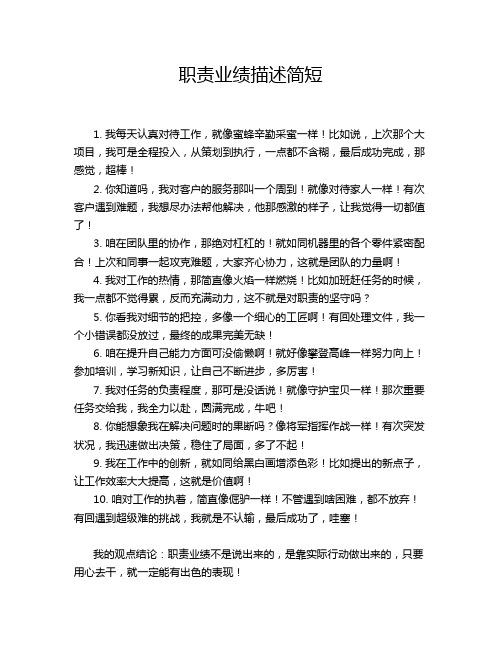 职责业绩描述简短

1. 我每天认真对待工作，就像蜜蜂辛勤采蜜一样！比如说，上次那个大项目，我可是全程投入，从策划到执行，一点都不含糊，最后成功完成，那感觉，超棒！

2. 你知道吗，我对客户的服务那叫一个周到！就像对待家人一样！有次客户遇到难题，我想尽办法帮他解决，他那感激的样子，让我觉得一切都值了！

3. 咱在团队里的协作，那绝对杠杠的！就如同机器里的各个零件紧密配合！上次和同事一起攻克难题，大家齐心协力，这就是团队的力量啊！

4. 我对工作的热情，那简直像火焰一样燃烧！比如加班赶任务的时候，我一点都不觉得累，反而充满动力，这不就是对职责的坚守吗？

5. 你看我对细节的把控，多像一个细心的工匠啊！有回处理文件，我一个小错误都没放过，最终的成果完美无缺！

6. 咱在提升自己能力方面可没偷懒啊！就好像攀登高峰一样努力向上！参加培训，学习新知识，让自己不断进步，多厉害！

7. 我对任务的负责程度，那可是没话说！就像守护宝贝一样！那次重要任务交给我，我全力以赴，圆满完成，牛吧！

8. 你能想象我在解决问题时的果断吗？像将军指挥作战一样！有次突发状况，我迅速做出决策，稳住了局面，多了不起！

9. 我在工作中的创新，就如同给黑白画增添色彩！比如提出的新点子，让工作效率大大提高，这就是价值啊！

10. 咱对工作的执着，简直像倔驴一样！不管遇到啥困难，都不放弃！有回遇到超级难的挑战，我就是不认输，最后成功了，哇塞！

我的观点结论：职责业绩不是说出来的，是靠实际行动做出来的，只要用心去干，就一定能有出色的表现！